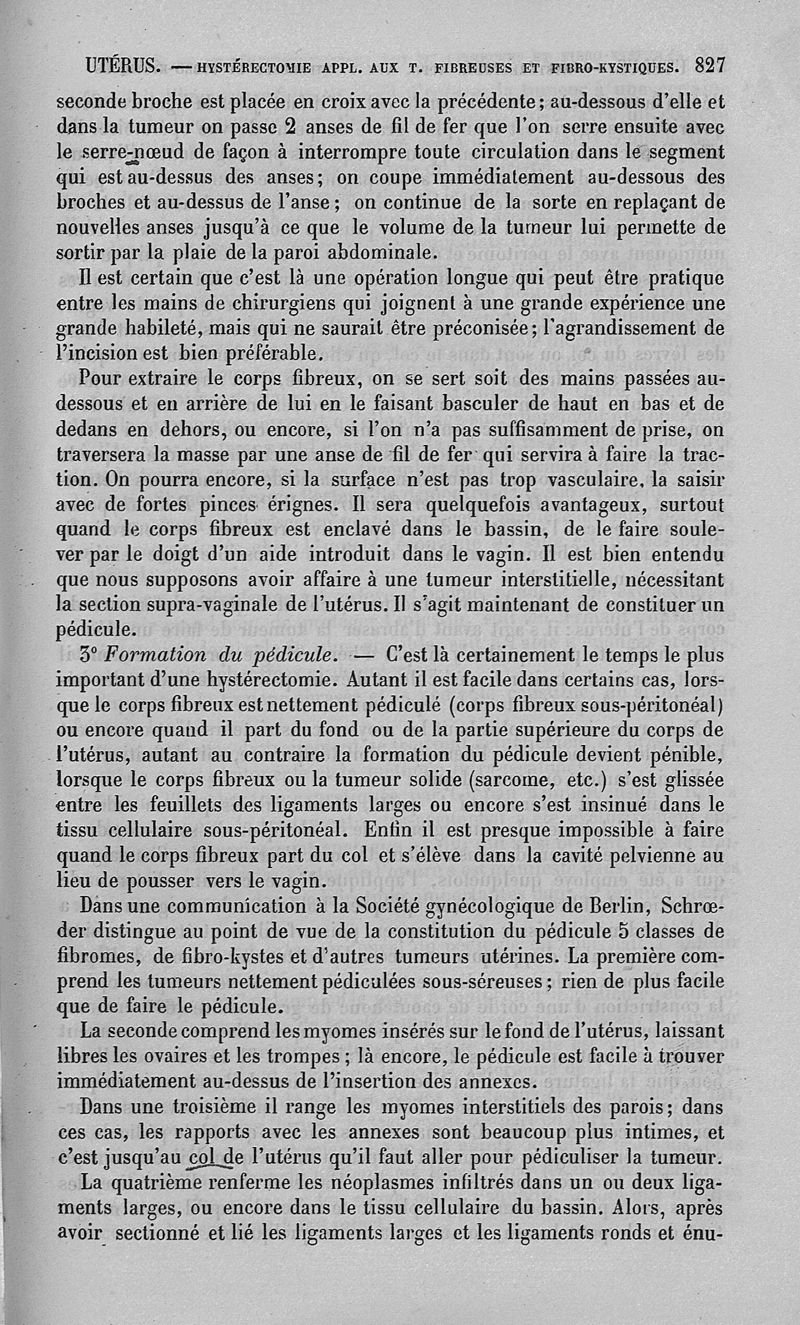 UTÉRUS. — HYSTÉRECTOMIE APPL. AUX T. FIBREUSES ET FIBRO-KYSTIQUES. 827

seconde broche est placée en croix avec la précédente; au-dessous d'elle et dans la tumeur on passe 2 anses de fil de fer que l'on serre ensuite avec le serre-nœud de façon à interrompre toute circulation dans le segment qui est au-dessus des anses; on coupe immédiatement au-dessous des broches et au-dessus de l'anse; on continue de la sorte en replaçant de nouvelles anses jusqu'à ce que le volume de la tumeur lui permette de sortir par la plaie de la paroi abdominale.

Il est certain que c'est là une opération longue qui peut être pratique entre les mains de chirurgiens qui joignent à une grande expérience une grande habileté, mais qui ne saurait être préconisée; l'agrandissement de l'incision est bien préférable.

Pour extraire le corps fibreux, on se sert soit des mains passées au-dessous et en arrière de lui en le faisant basculer de haut en bas et de dedans en dehors, ou encore, si l'on n'a pas suffisamment de prise, on traversera la masse par une anse de fil de fer qui servira à faire la traction. On pourra encore, si la surface n'est pas trop vasculaire, la saisir avec de fortes pinces érignes. Il sera quelquefois avantageux, surtout quand le corps fibreux est enclavé dans le bassin, de le faire soulever par le doigt d'un aide introduit dans le vagin. Il est bien entendu que nous supposons avoir affaire à une tumeur interstitielle, nécessitant la section supra-vaginale de l'utérus. Il s'agit maintenant de constituer un pédicule.

3° Formation du pédicule. — C'est là certainement le temps le plus important d'une hystérectomie. Autant il est facile dans certains cas, lorsque le corps fibreux est nettement pédiculé (corps fibreux sous-péritonéal) ou encore quand il part du fond ou de la partie supérieure du corps de l'utérus, autant au contraire la formation du pédicule devient pénible, lorsque le corps fibreux ou la tumeur solide (sarcome, etc.) s'est glissée entre les feuillets des ligaments larges ou encore s'est insinué dans le tissu cellulaire sous-péritonéal. Enfin il est presque impossible à faire quand le corps fibreux part du col et s'élève dans la cavité pelvienne au lieu de pousser vers le vagin.

Dans une communication à la Société gynécologique de Berlin, Schrœder distingue au point de vue de la constitution du pédicule 5 classes de fibromes, de fibro-kystes et d'autres tumeurs utérines. La première comprend les tumeurs nettement pédiculées sous-séreuses; rien de plus facile que de faire le pédicule.

La seconde comprend les myomes insérés sur le fond de l'utérus, laissant libres les ovaires et les trompes; là encore, le pédicule est facile à trouver immédiatement au-dessus de l'insertion des annexes.

Dans une troisième il range les myomes interstitiels des parois; dans ces cas, les rapports avec les annexes sont beaucoup plus intimes, et c'est jusqu'au col de l'utérus qu'il faut aller pour pédiculiser la tumeur.

La quatrième renferme les néoplasmes infiltrés dans un ou deux ligaments larges, ou encore dans le tissu cellulaire du bassin. Alors, après avoir sectionné et lié les ligaments larges et les ligaments ronds et énu-